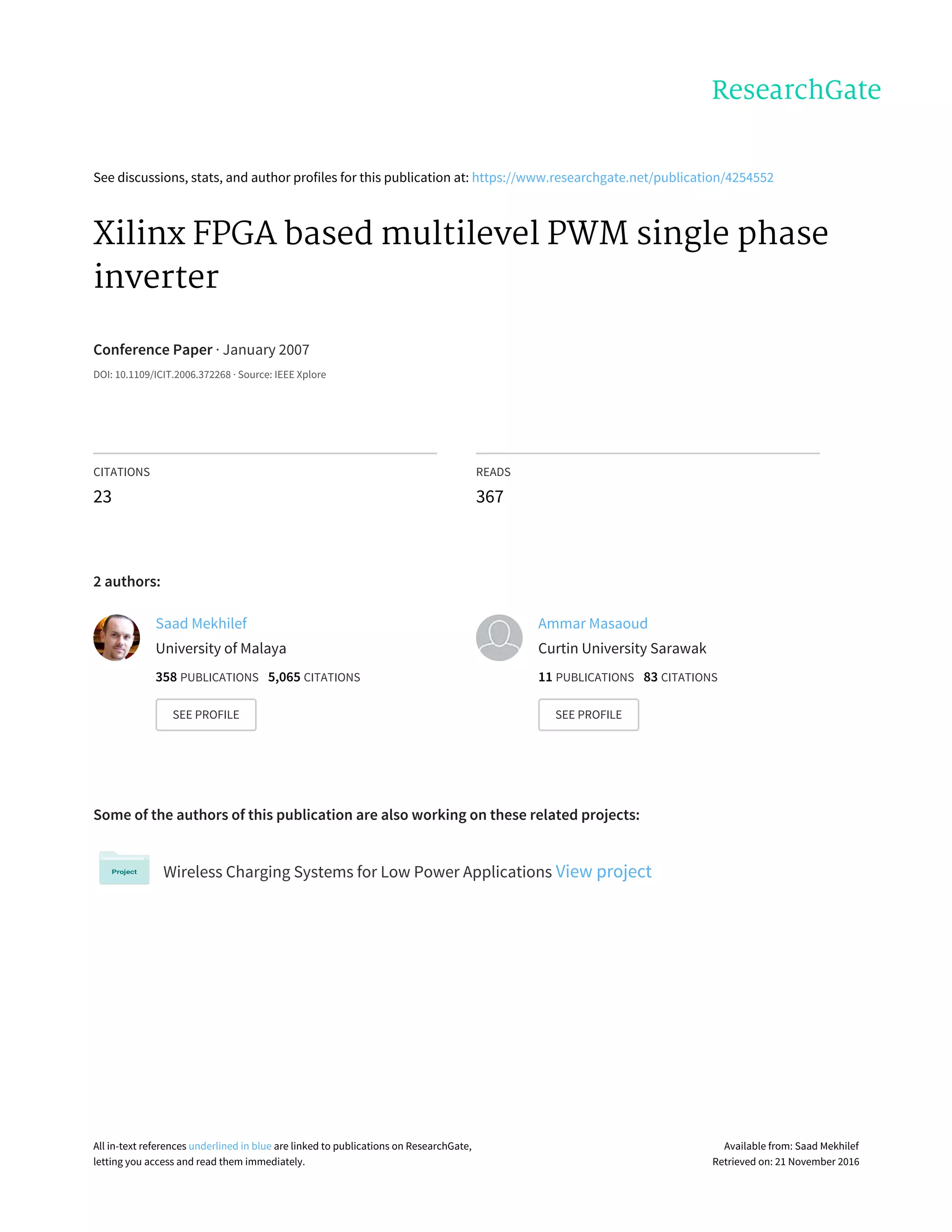 ResearchGate

See discussions, stats, and author profiles for this publication at: https://www.researchgate.net/publication/4254552

Xilinx FPGA based multilevel PWM single phase inverter

Conference Paper · January 2007

DOI: 10.1109/ICIT.2006.372268 · Source: IEEE Xplore

CITATIONS
23

READS
367

2 authors:

Saad Mekhilef
University of Malaya
358 PUBLICATIONS 5,065 CITATIONS
SEE PROFILE

Ammar Masaoud
Curtin University Sarawak
11 PUBLICATIONS 83 CITATIONS
SEE PROFILE

Some of the authors of this publication are also working on these related projects:

Project
Wireless Charging Systems for Low Power Applications View project

All in-text references underlined in blue are linked to publications on ResearchGate, letting you access and read them immediately.

Available from: Saad Mekhilef
Retrieved on: 21 November 2016